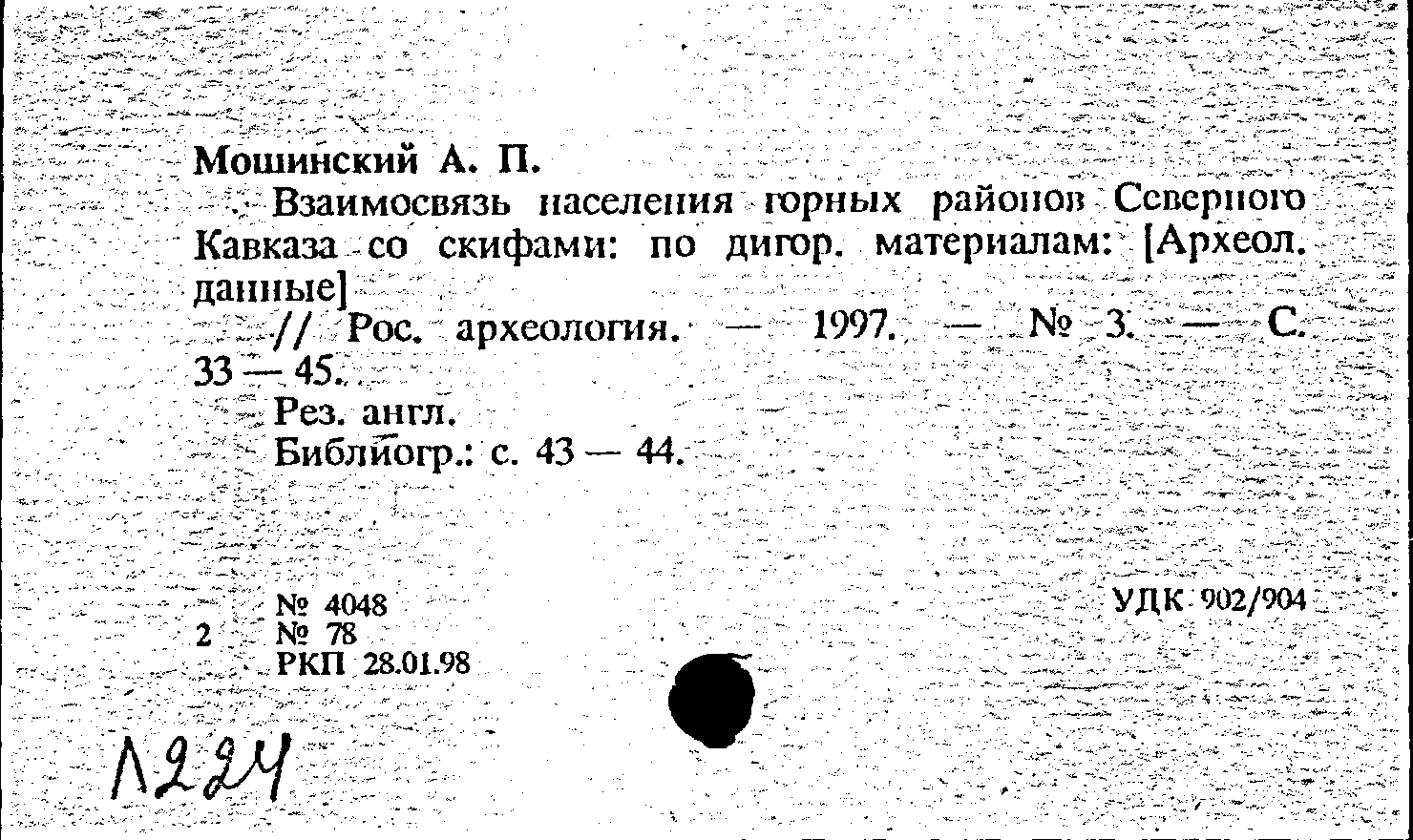 Мошинский А. П.

Взаимосвязь населения горных районов Северного Кавказа со скифами: по дигор. материалам: [Археол. данные]

// Рос. археология. — 1997. — № 3. — С. 33 — 45.

Рез. англ.

Библиогр.: с. 43 — 44.

№ 4048
2 № 78
РКП 28.01.98

УДК 902/904

Л224